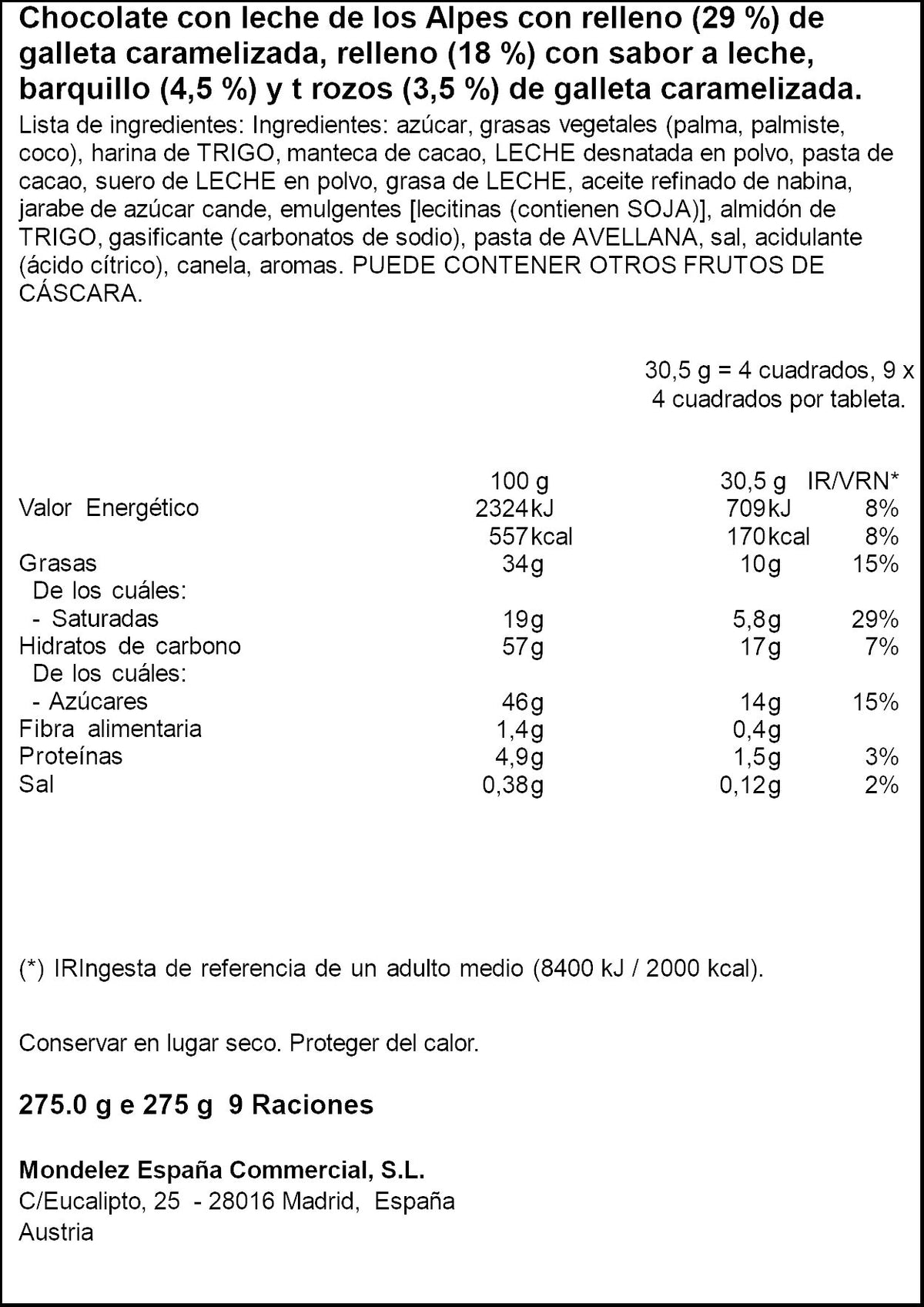 Chocolate con leche de los Alpes con relleno (29 %) de galleta caramelizada, relleno (18 %) con sabor a leche, barquillo (4,5 %) y t rozos (3,5 %) de galleta caramelizada.

Lista de ingredientes: Ingredientes: azúcar, grasas vegetales (palma, palmiste, coco), harina de TRIGO, manteca de cacao, LECHE desnatada en polvo, pasta de cacao, suero de LECHE en polvo, grasa de LECHE, aceite refinado de nabina, jarabe de azúcar cande, emulgentes [lecitinas (contienen SOJA)], almidón de TRIGO, gasificante (carbonatos de sodio), pasta de AVELLANA, sal, acidulante (ácido cítrico), canela, aromas. PUEDE CONTENER OTROS FRUTOS DE CÁSCARA.

30,5 g = 4 cuadrados, 9 x 4 cuadrados por tableta.

|  | 100 g | 30,5 g | IR/VRN* |
|---|---|---|---|
| Valor Energético | 2324kJ | 709kJ | 8% |
|  | 557kcal | 170kcal | 8% |
| Grasas | 34g | 10g | 15% |
| De los cuáles: |  |  |  |
| - Saturadas | 19g | 5,8g | 29% |
| Hidratos de carbono | 57g | 17g | 7% |
| De los cuáles: |  |  |  |
| - Azúcares | 46g | 14g | 15% |
| Fibra alimentaria | 1,4g | 0,4g |  |
| Proteínas | 4,9g | 1,5g | 3% |
| Sal | 0,38g | 0,12g | 2% |

(*) IRIngesta de referencia de un adulto medio (8400 kJ / 2000 kcal).

Conservar en lugar seco. Proteger del calor.

275.0 g e 275 g 9 Raciones

Mondelez España Commercial, S.L.
C/Eucalipto, 25 - 28016 Madrid, España
Austria